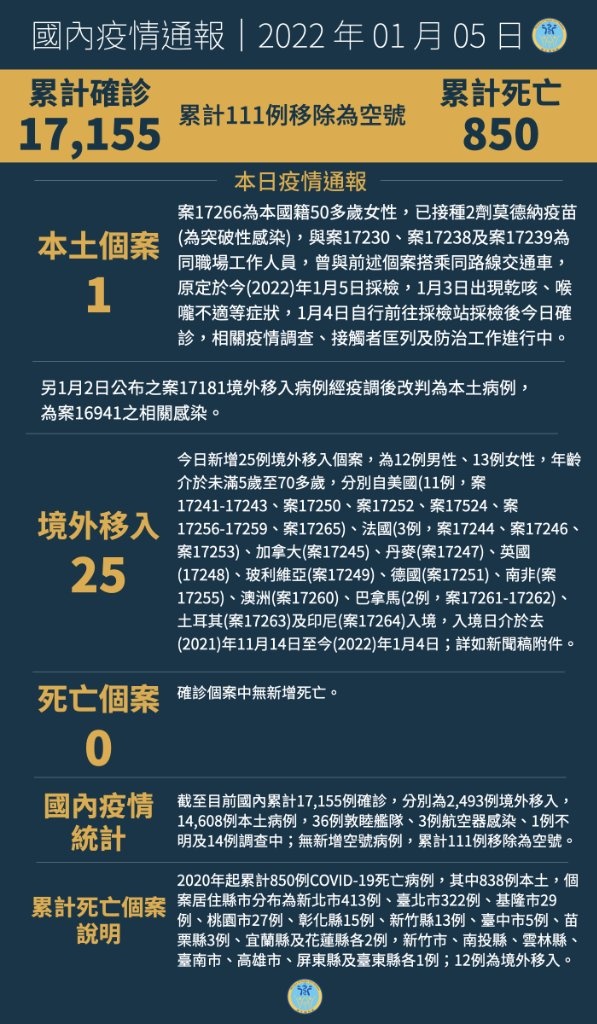 國內疫情通報｜2022 年 01 月 05 日

累計確診
17,155

累計111例移除為空號

累計死亡
850

本日疫情通報

本土個案
1

案17266為本國籍50多歲女性，已接種2劑莫德納疫苗(為突破性感染)，與案17230、案17238及案17239為同職場工作人員，曾與前述個案搭乘同路線交通車，原定於今(2022)年1月5日採檢，1月3日出現乾咳、喉嚨不適等症狀，1月4日自行前往採檢站採檢後今日確診，相關疫情調查、接觸者匡列及防治工作進行中。

另1月2日公布之案17181境外移入病例經疫調後改判為本土病例，為案16941之相關感染。

境外移入
25

今日新增25例境外移入個案，為12例男性、13例女性，年齡介於未滿5歲至70多歲，分別自美國(11例，案17241-17243、案17250、案17252、案17524、案17256-17259、案17265)、法國(3例，案17244、案17246、案17253)、加拿大(案17245)、丹麥(案17247)、英國(17248)、玻利維亞(案17249)、德國(案17251)、南非(案17255)、澳洲(案17260)、巴拿馬(2例，案17261-17262)、土耳其(案17263)及印尼(案17264)入境，入境日介於去(2021)年11月14日至今(2022)年1月4日；詳如新聞稿附件。

死亡個案
0

確診個案中無新增死亡。

國內疫情統計

截至目前國內累計17,155例確診，分別為2,493例境外移入，14,608例本土病例，36例敦睦艦隊、3例航空器感染、1例不明及14例調查中；無新增空號病例，累計111例移除為空號。

累計死亡個案說明

2020年起累計850例COVID-19死亡病例，其中838例本土，個案居住縣市分布為新北市413例、臺北市322例、基隆市29例、桃園市27例、彰化縣15例、新竹縣13例、臺中市5例、苗栗縣3例、宜蘭縣及花蓮縣各2例，新竹市、南投縣、雲林縣、臺南市、高雄市、屏東縣及臺東縣各1例；12例為境外移入。